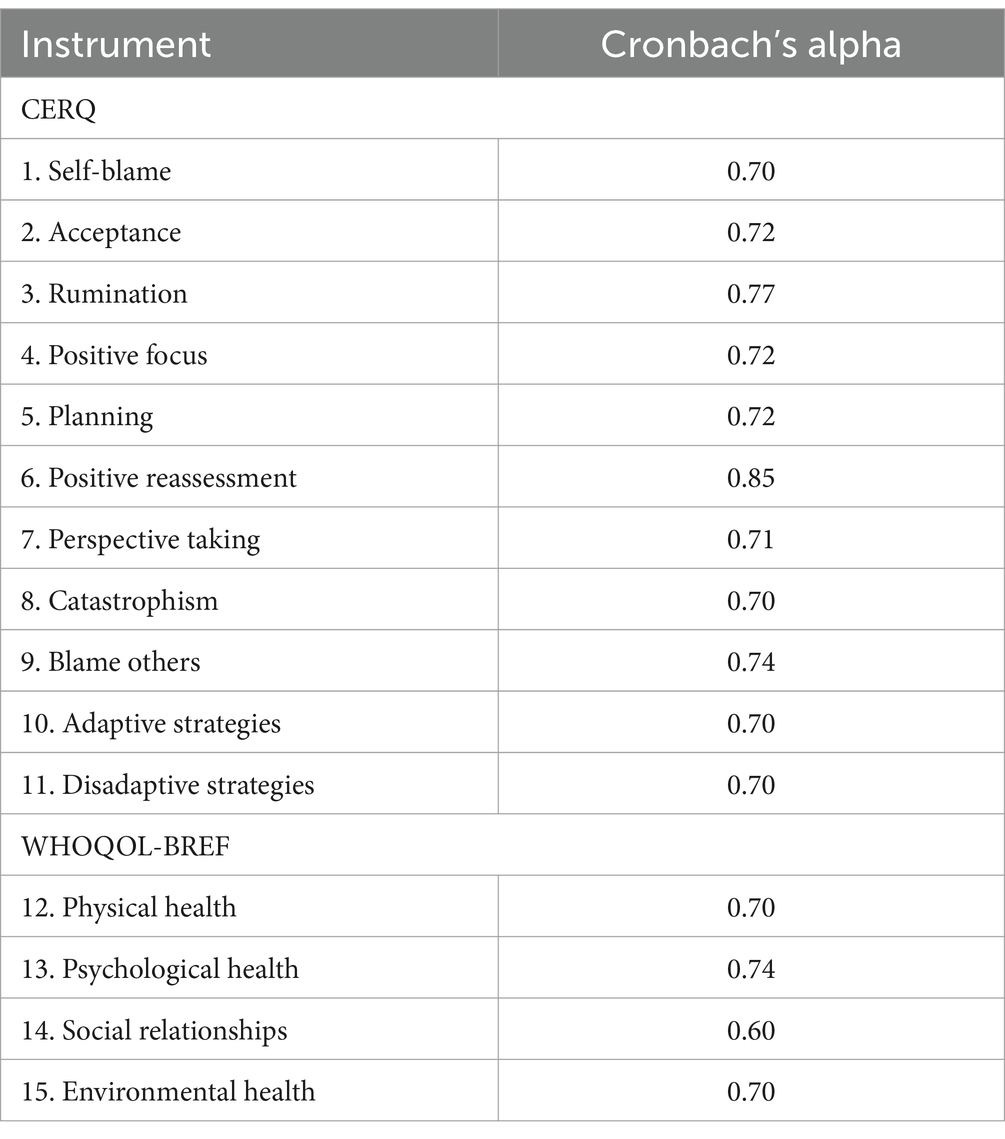 | Instrument | Cronbach's alpha |
|---|---|
| CERQ | |
| 1. Self-blame | 0.70 |
| 2. Acceptance | 0.72 |
| 3. Rumination | 0.77 |
| 4. Positive focus | 0.72 |
| 5. Planning | 0.72 |
| 6. Positive reassessment | 0.85 |
| 7. Perspective taking | 0.71 |
| 8. Catastrophism | 0.70 |
| 9. Blame others | 0.74 |
| 10. Adaptive strategies | 0.70 |
| 11. Disadaptive strategies | 0.70 |
| WHOQOL-BREF | |
| 12. Physical health | 0.70 |
| 13. Psychological health | 0.74 |
| 14. Social relationships | 0.60 |
| 15. Environmental health | 0.70 |